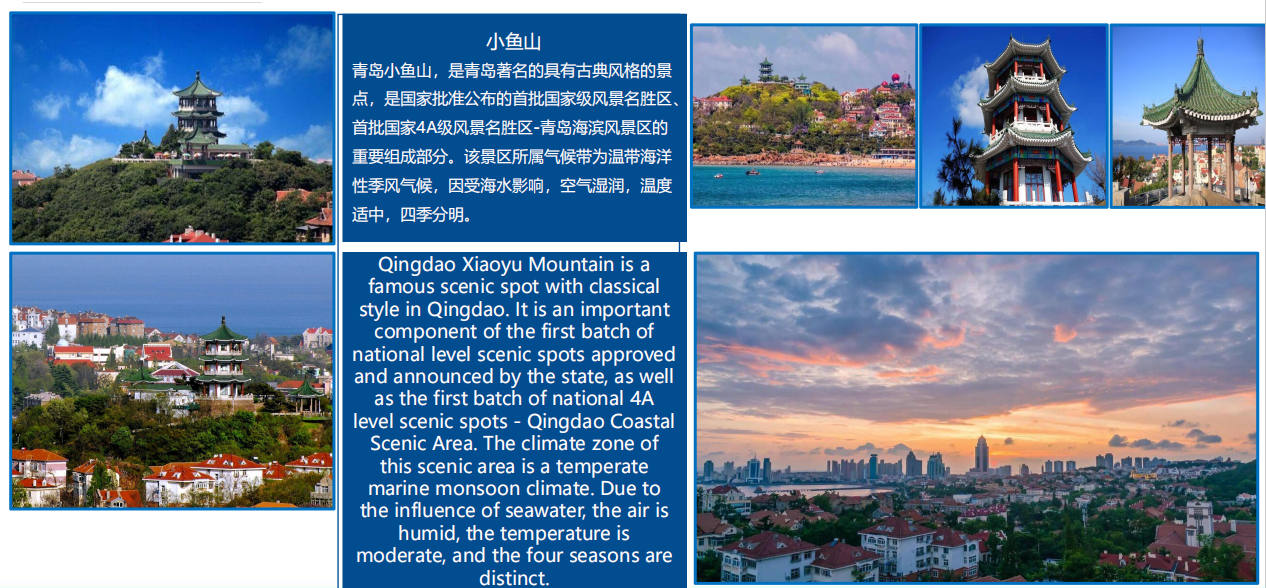 小鱼山

青岛小鱼山，是青岛著名的具有古典风格的景点，是国家批准公布的首批国家级风景名胜区、首批国家4A级风景名胜区-青岛海滨风景区的重要组成部分。该景区所属气候带为温带海洋性季风气候，因受海水影响，空气湿润，温度适中，四季分明。

Qingdao Xiaoyu Mountain is a famous scenic spot with classical style in Qingdao. It is an important component of the first batch of national level scenic spots approved and announced by the state, as well as the first batch of national 4A level scenic spots - Qingdao Coastal Scenic Area. The climate zone of this scenic area is a temperate marine monsoon climate. Due to the influence of seawater, the air is humid, the temperature is moderate, and the four seasons are distinct.